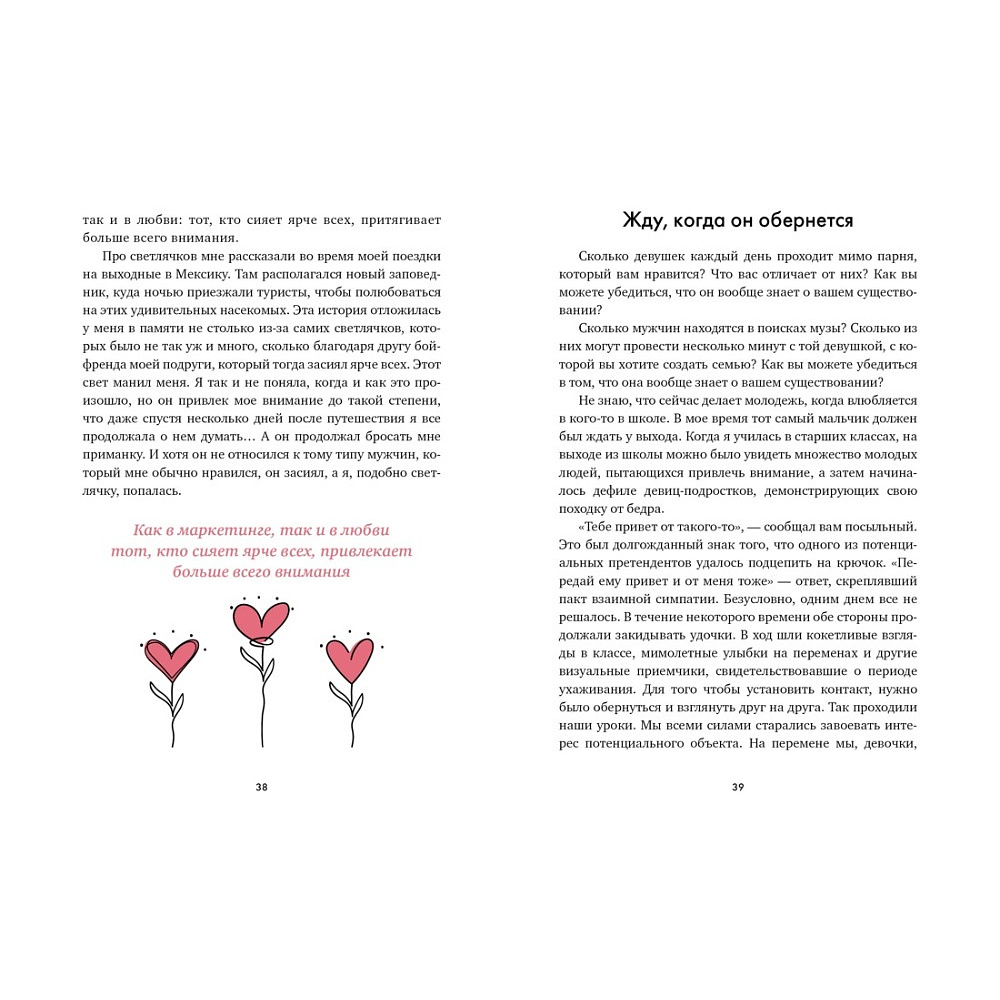 так и в любви: тот, кто сияет ярче всех, притягивает больше всего внимания.

Про светлячков мне рассказали во время моей поездки на выходные в Мексику. Там располагался новый заповедник, куда ночью приезжали туристы, чтобы полюбоваться на этих удивительных насекомых. Эта история отложилась у меня в памяти не столько из-за самих светлячков, которых было не так уж и много, сколько благодаря другу бойфренда моей подруги, который тогда засиял ярче всех. Этот свет манил меня. Я так и не поняла, когда и как это произошло, но он привлек мое внимание до такой степени, что даже спустя несколько дней после путешествия я все продолжала о нем думать… А он продолжал бросать мне приманку. И хотя он не относился к тому типу мужчин, который мне обычно нравился, он засиял, а я, подобно светлячку, попалась.

Как в маркетинге, так и в любви тот, кто сияет ярче всех, привлекает больше всего внимания

38

Жду, когда он обернется

Сколько девушек каждый день проходит мимо парня, который вам нравится? Что вас отличает от них? Как вы можете убедиться, что он вообще знает о вашем существовании?

Сколько мужчин находятся в поисках музы? Сколько из них могут провести несколько минут с той девушкой, с которой вы хотите создать семью? Как вы можете убедиться в том, что она вообще знает о вашем существовании?

Не знаю, что сейчас делает молодежь, когда влюбляется в кого-то в школе. В мое время тот самый мальчик должен был ждать у выхода. Когда я училась в старших классах, на выходе из школы можно было увидеть множество молодых людей, пытающихся привлечь внимание, а затем начиналось дефиле девиц-подростков, демонстрирующих свою походку от бедра.

«Тебе привет от такого-то», — сообщал вам посыльный. Это был долгожданный знак того, что одного из потенциальных претендентов удалось подцепить на крючок. «Передай ему привет и от меня тоже» — ответ, скреплявший пакт взаимной симпатии. Безусловно, одним днем все не решалось. В течение некоторого времени обе стороны продолжали закидывать удочки. В ход шли кокетливые взгляды в классе, мимолетные улыбки на переменах и другие визуальные приемчики, свидетельствовавшие о периоде ухаживания. Для того чтобы установить контакт, нужно было обернуться и взглянуть друг на друга. Так проходили наши уроки. Мы всеми силами старались завоевать интерес потенциального объекта. На перемене мы, девочки,

39